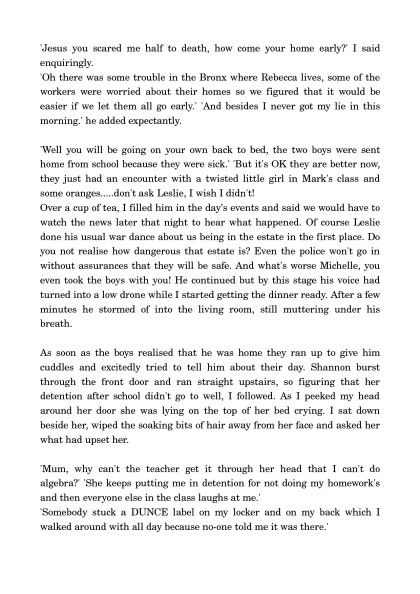 'Jesus you scared me half to death, how come your home early?' I said enquiringly.
'Oh there was some trouble in the Bronx where Rebecca lives, some of the workers were worried about their homes so we figured that it would be easier if we let them all go early.' 'And besides I never got my lie in this morning.' he added expectantly.

'Well you will be going on your own back to bed, the two boys were sent home from school because they were sick.' 'But it's OK they are better now, they just had an encounter with a twisted little girl in Mark's class and some oranges.....don't ask Leslie, I wish I didn't!
Over a cup of tea, I filled him in the day's events and said we would have to watch the news later that night to hear what happened. Of course Leslie done his usual war dance about us being in the estate in the first place. Do you not realise how dangerous that estate is? Even the police won't go in without assurances that they will be safe. And what's worse Michelle, you even took the boys with you! He continued but by this stage his voice had turned into a low drone while I started getting the dinner ready. After a few minutes he stormed of into the living room, still muttering under his breath.

As soon as the boys realised that he was home they ran up to give him cuddles and excitedly tried to tell him about their day. Shannon burst through the front door and ran straight upstairs, so figuring that her detention after school didn't go to well, I followed. As I peeked my head around her door she was lying on the top of her bed crying. I sat down beside her, wiped the soaking bits of hair away from her face and asked her what had upset her.

'Mum, why can't the teacher get it through her head that I can't do algebra?' 'She keeps putting me in detention for not doing my homework's and then everyone else in the class laughs at me.'
'Somebody stuck a DUNCE label on my locker and on my back which I walked around with all day because no-one told me it was there.'